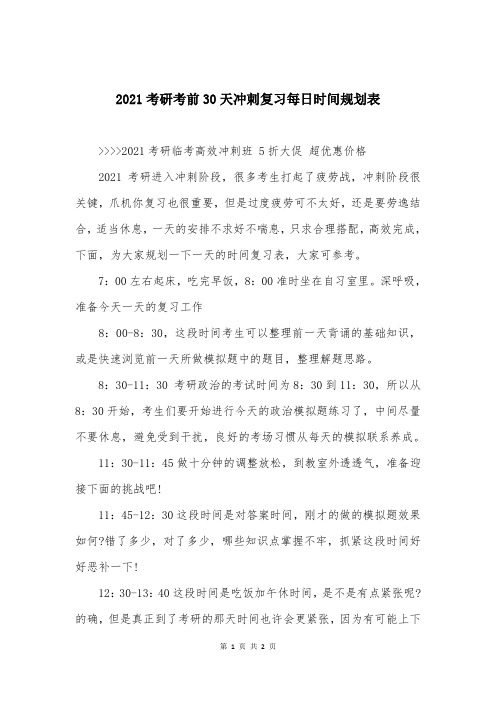 2021 考研考前 30 天冲刺复习每日时间规划表

>>>>2021 考研临考高效冲刺班 5 折大促 超优惠价格

2021 考研进入冲刺阶段，很多考生打起了疲劳战，冲刺阶段很关键，爪机你复习也很重要，但是过度疲劳可不太好，还是要劳逸结合，适当休息，一天的安排不求好不喘息，只求合理搭配，高效完成，下面，为大家规划一下一天的时间复习表，大家可参考。

7：00 左右起床，吃完早饭，8：00 准时坐在自习室里。深呼吸，准备今天一天的复习工作

8：00-8：30，这段时间考生可以整理前一天背诵的基础知识，或是快速浏览前一天所做模拟题中的题目，整理解题思路。

8：30-11：30 考研政治的考试时间为 8：30 到 11：30，所以从 8：30 开始，考生们要开始进行今天的政治模拟题练习了，中间尽量不要休息，避免受到干扰，良好的考场习惯从每天的模拟联系养成。

11：30-11：45 做十分钟的调整放松，到教室外透透气，准备迎接下面的挑战吧!

11：45-12：30 这段时间是对答案时间，刚才的做的模拟题效果如何?错了多少，对了多少，哪些知识点掌握不牢，抓紧这段时间好好恶补一下!

12：30-13：40 这段时间是吃饭加午休时间，是不是有点紧张呢?的确，但是真正到了考研的那天时间也许会更紧张，因为有可能上下

第 1 页 共 2 页